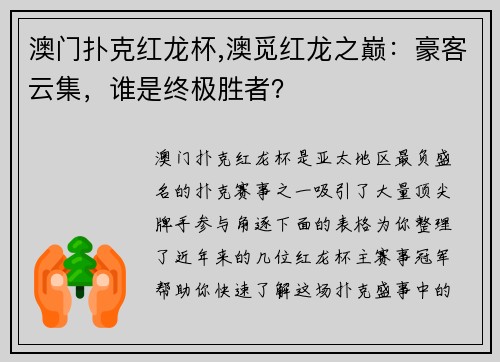 澳门扑克红龙杯,澳觅红龙之巅：豪客云集，谁是终极胜者?

澳门扑克红龙杯是亚太地区最负盛名的扑克赛事之一吸引了大量顶尖牌手参与角逐下面的表格为你整理了近年来的几位红龙杯主赛事冠军帮助你快速了解这场扑克盛事中的